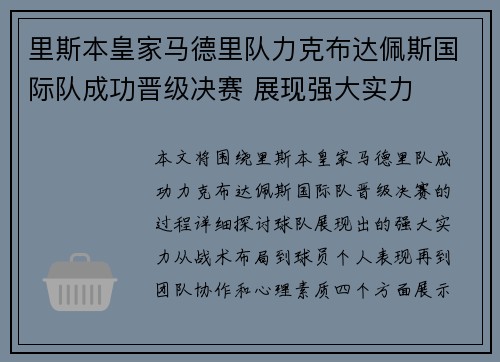 里斯本皇家马德里队力克布达佩斯国际队成功晋级决赛 展现强大实力

本文将围绕里斯本皇家马德里队成功力克布达佩斯国际队晋级决赛的过程详细探讨球队展现出的强大实力从战术布局到球员个人表现再到团队协作和心理素质四个方面展示